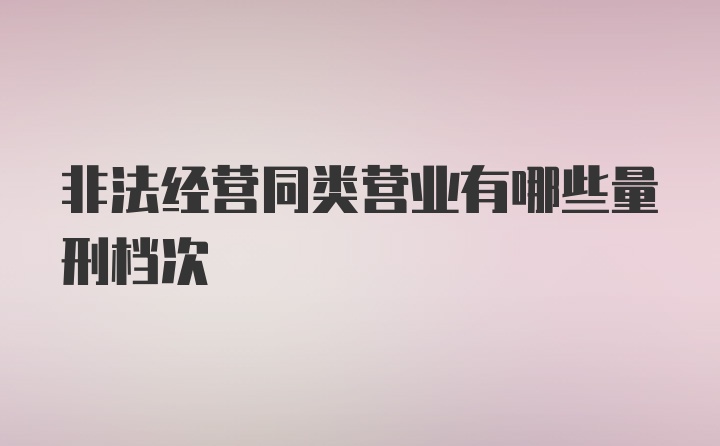 非法经营同类营业有哪些量刑档次